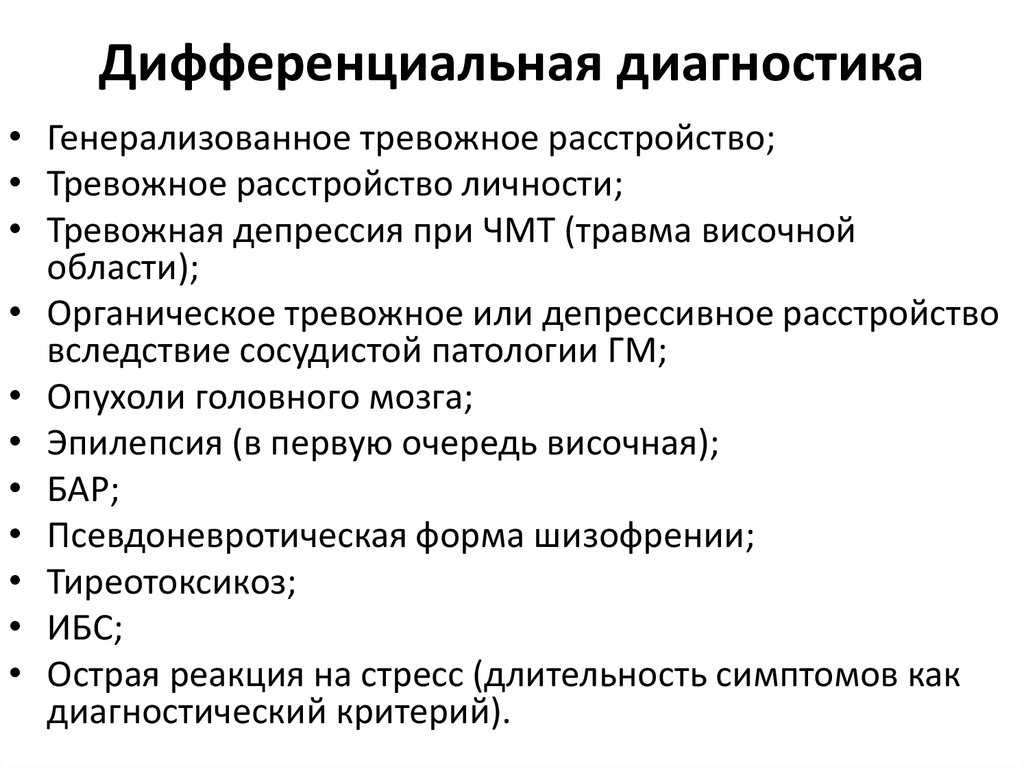 Дифференциальная диагностика

• Генерализованное тревожное расстройство;
• Тревожное расстройство личности;
• Тревожная депрессия при ЧМТ (травма височной области);
• Органическое тревожное или депрессивное расстройство вследствие сосудистой патологии ГМ;
• Опухоли головного мозга;
• Эпилепсия (в первую очередь височная);
• БАР;
• Псевдоневротическая форма шизофрении;
• Тиреотоксикоз;
• ИБС;
• Острая реакция на стресс (длительность симптомов как диагностический критерий).